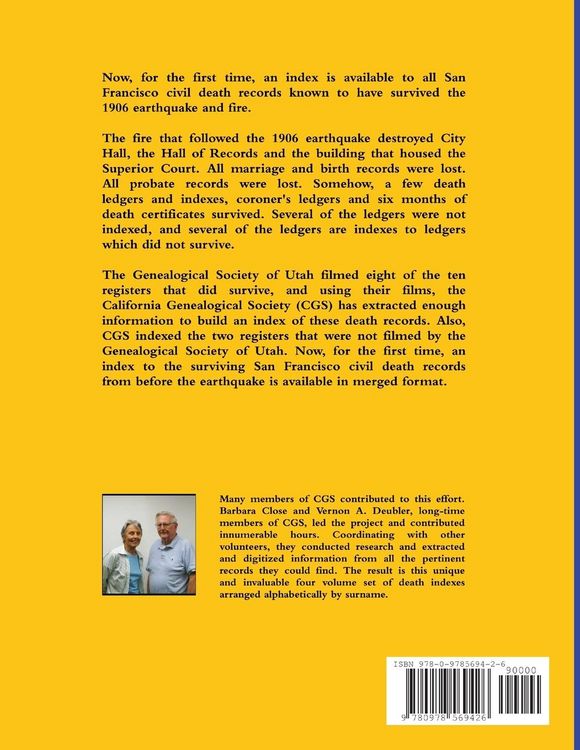 Now, for the first time, an index is available to all San Francisco civil death records known to have survived the 1906 earthquake and fire.

The fire that followed the 1906 earthquake destroyed City Hall, the Hall of Records and the building that housed the Superior Court. All marriage and birth records were lost. All probate records were lost. Somehow, a few death ledgers and indexes, coroner's ledgers and six months of death certificates survived. Several of the ledgers were not indexed, and several of the ledgers are indexes to ledgers which did not survive.

The Genealogical Society of Utah filmed eight of the ten registers that did survive, and using their films, the California Genealogical Society (CGS) has extracted enough information to build an index of these death records. Also, CGS indexed the two registers that were not filmed by the Genealogical Society of Utah. Now, for the first time, an index to the surviving San Francisco civil death records from before the earthquake is available in merged format.

Many members of CGS contributed to this effort. Barbara Close and Vernon A. Deubler, long-time members of CGS, led the project and contributed innumerable hours. Coordinating with other volunteers, they conducted research and extracted and digitized information from all the pertinent records they could find. The result is this unique and invaluable four volume set of death indexes arranged alphabetically by surname.

ISBN 978-0-9785694-2-6
90000
9 780978 569426